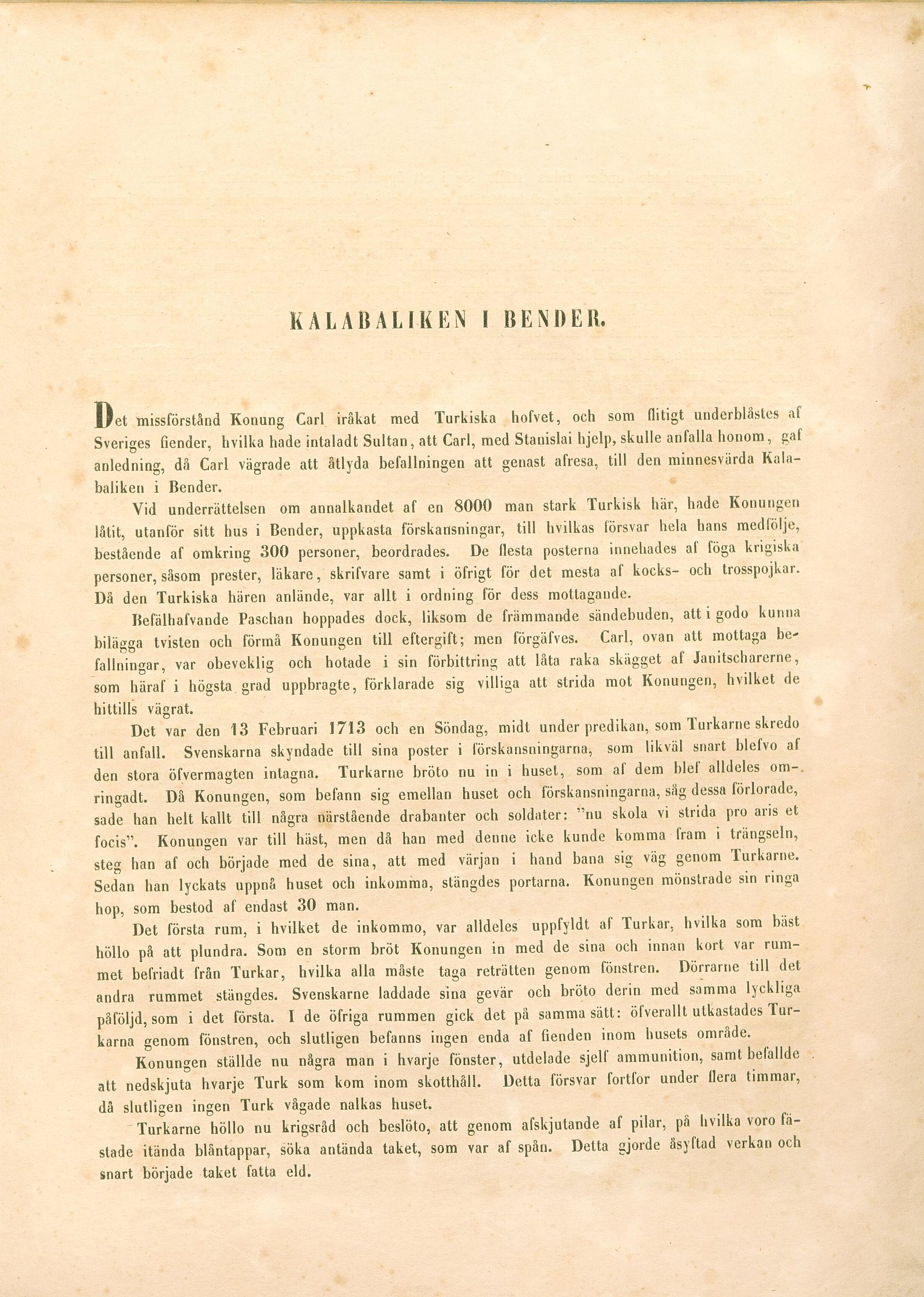 KALABALIKEN I BENDER.

Det missförstånd Konung Carl iråkat med Turkiska hofvet, och som flitigt underblåstes af Sveriges fiender, hvilka hade intaladt Sultan, att Carl, med Stanislai hjelp, skulle anfalla honom, gaf anledning, då Carl vägrade att åtlyda befallningen att genast afresa, till den minnesvärda Kalabaliken i Bender.

Vid underrättelsen om annalkandet af en 8000 man stark Turkisk här, hade Konungen låtit, utanför sitt hus i Bender, uppkasta förskansningar, till hvilkas försvar hela hans medfölje, bestående af omkring 300 personer, beordrades. De flesta posterna innehades af föga krigiska personer, såsom prester, läkare, skrifvare samt i öfrigt för det mesta af kocks- och trosspojkar. Då den Turkiska hären anlände, var allt i ordning för dess mottagande.

Befälhafvande Paschan hoppades dock, liksom de främmande sändebuden, att i godo kunna bilägga tvisten och förmå Konungen till eftergift; men förgäfves. Carl, ovan att mottaga befallningar, var obeveklig och hotade i sin förbittring att låta raka skägget af Janitscharerne, som häraf i högsta grad uppbragte, förklarade sig villiga att strida mot Konungen, hvilket de hittills vägrat.

Det var den 13 Februari 1713 och en Söndag, midt under predikan, som Turkarne skredo till anfall. Svenskarna skyndade till sina poster i förskansningarna, som likväl snart blefvo af den stora öfvermagten intagna. Turkarne bröto nu in i huset, som af dem blef alldeles omringadt. Då Konungen, som befann sig emellan huset och förskansningarna, såg dessa förlorade, sade han helt kallt till några närstående drabanter och soldater: "nu skola vi strida pro aris et focis". Konungen var till häst, men då han med denne icke kunde komma fram i trängseln, steg han af och började med de sina, att med värjan i hand bana sig väg genom Turkarne. Sedan han lyckats uppnå huset och inkomma, stängdes portarna. Konungen mönstrade sin ringa hop, som bestod af endast 30 man.

Det första rum, i hvilket de inkommo, var alldeles uppfyldt af Turkar, hvilka som bäst höllo på att plundra. Som en storm bröt Konungen in med de sina och innan kort var rummet befriadt från Turkar, hvilka alla måste taga reträtten genom fönstren. Dörrarne till det andra rummet stängdes. Svenskarne laddade sina gevär och bröto derin med samma lyckliga påföljd, som i det första. I de öfriga rummen gick det på samma sätt: öfverallt utkastades Turkarna genom fönstren, och slutligen befanns ingen enda af fienden inom husets område.

Konungen ställde nu några man i hvarje fönster, utdelade sjelf ammunition, samt befallde att nedskjuta hvarje Turk som kom inom skotthåll. Detta försvar fortfor under flera timmar, då slutligen ingen Turk vågade nalkas huset.

Turkarne höllo nu krigsråd och beslöto, att genom afskjutande af pilar, på hvilka voro fästade itända blåntappar, söka antända taket, som var af spån. Detta gjorde åsyftad verkan och snart började taket fatta eld.